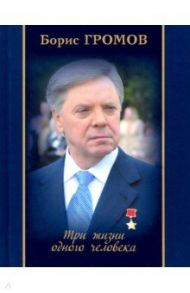 Борис ГРОМОВ

Три жизни одного человека